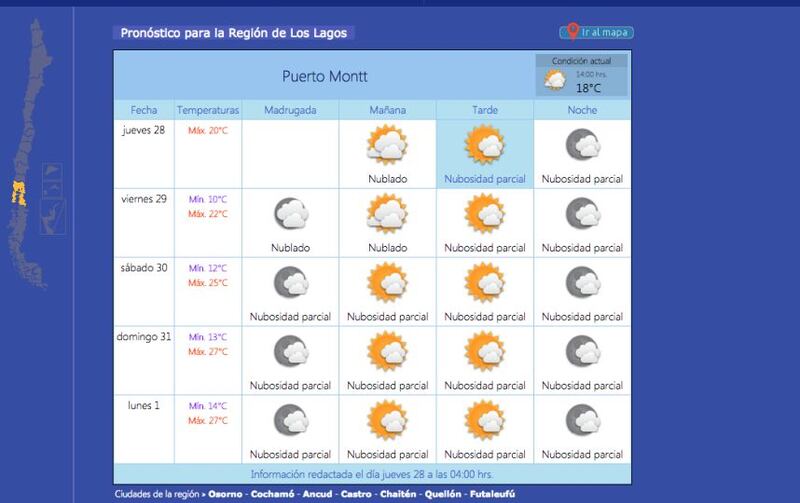 Pronóstico para la Región de Los Lagos

Ir al mapa

Puerto Montt

Condición actual
14:00 hrs.
18°C

| Fecha | Temperaturas | Madrugada | Mañana | Tarde | Noche |
|---|---|---|---|---|---|
| jueves 28 | Máx. 20°C | | Nublado | Nubosidad parcial | Nubosidad parcial |
| viernes 29 | Mín. 10°C Máx. 22°C | Nublado | Nublado | Nubosidad parcial | Nubosidad parcial |
| sábado 30 | Mín. 12°C Máx. 25°C | Nubosidad parcial | Nubosidad parcial | Nubosidad parcial | Nubosidad parcial |
| domingo 31 | Mín. 13°C Máx. 27°C | Nubosidad parcial | Nubosidad parcial | Nubosidad parcial | Nubosidad parcial |
| lunes 1 | Mín. 14°C Máx. 27°C | Nubosidad parcial | Nubosidad parcial | Nubosidad parcial | Nubosidad parcial |

Información redactada el día jueves 28 a las 04:00 hrs.

Ciudades de la región > Osorno - Cochamó - Ancud - Castro - Chaitén - Quellón - Futaleufú